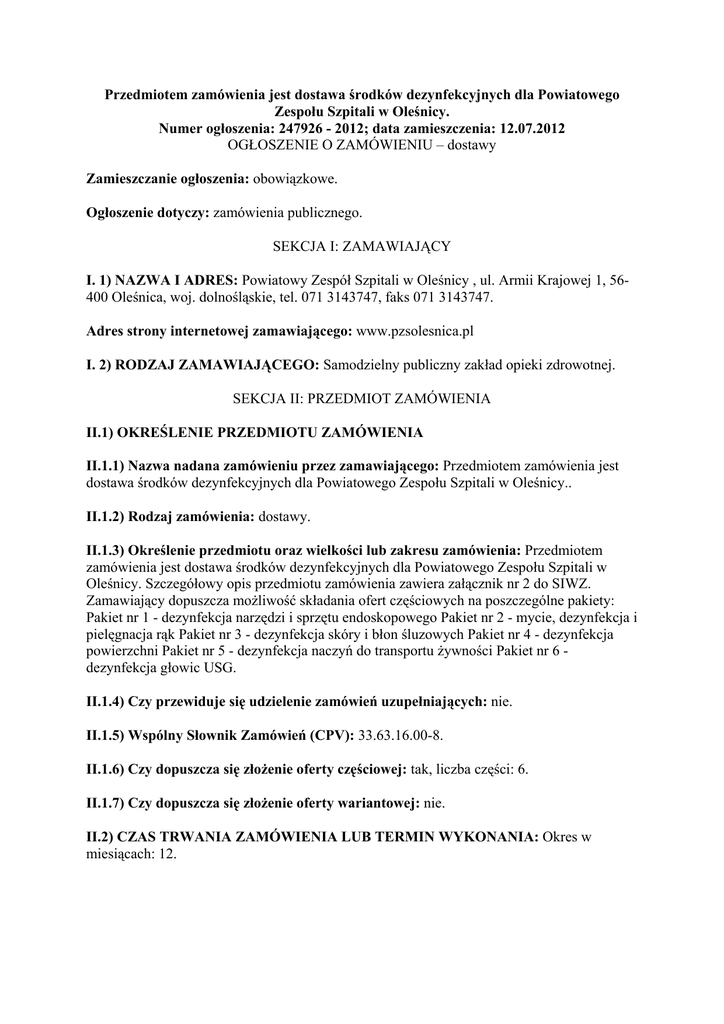 Przedmiotem zamówienia jest dostawa środków dezynfekcyjnych dla Powiatowego Zespołu Szpitali w Oleśnicy.
Numer ogłoszenia: 247926 - 2012; data zamieszczenia: 12.07.2012
OGŁOSZENIE O ZAMÓWIENIU – dostawy

Zamieszczanie ogłoszenia: obowiązkowe.

Ogłoszenie dotyczy: zamówienia publicznego.

SEKCJA I: ZAMAWIAJĄCY

I. 1) NAZWA I ADRES: Powiatowy Zespół Szpitali w Oleśnicy , ul. Armii Krajowej 1, 56-400 Oleśnica, woj. dolnośląskie, tel. 071 3143747, faks 071 3143747.

Adres strony internetowej zamawiającego: www.pzsolesnica.pl

I. 2) RODZAJ ZAMAWIAJĄCEGO: Samodzielny publiczny zakład opieki zdrowotnej.

SEKCJA II: PRZEDMIOT ZAMÓWIENIA

II.1) OKREŚLENIE PRZEDMIOTU ZAMÓWIENIA

II.1.1) Nazwa nadana zamówieniu przez zamawiającego: Przedmiotem zamówienia jest dostawa środków dezynfekcyjnych dla Powiatowego Zespołu Szpitali w Oleśnicy..

II.1.2) Rodzaj zamówienia: dostawy.

II.1.3) Określenie przedmiotu oraz wielkości lub zakresu zamówienia: Przedmiotem zamówienia jest dostawa środków dezynfekcyjnych dla Powiatowego Zespołu Szpitali w Oleśnicy. Szczegółowy opis przedmiotu zamówienia zawiera załącznik nr 2 do SIWZ. Zamawiający dopuszcza możliwość składania ofert częściowych na poszczególne pakiety: Pakiet nr 1 - dezynfekcja narzędzi i sprzętu endoskopowego Pakiet nr 2 - mycie, dezynfekcja i pielęgnacja rąk Pakiet nr 3 - dezynfekcja skóry i błon śluzowych Pakiet nr 4 - dezynfekcja powierzchni Pakiet nr 5 - dezynfekcja naczyń do transportu żywności Pakiet nr 6 - dezynfekcja głowic USG.

II.1.4) Czy przewiduje się udzielenie zamówień uzupełniających: nie.

II.1.5) Wspólny Słownik Zamówień (CPV): 33.63.16.00-8.

II.1.6) Czy dopuszcza się złożenie oferty częściowej: tak, liczba części: 6.

II.1.7) Czy dopuszcza się złożenie oferty wariantowej: nie.

II.2) CZAS TRWANIA ZAMÓWIENIA LUB TERMIN WYKONANIA: Okres w miesiącach: 12.